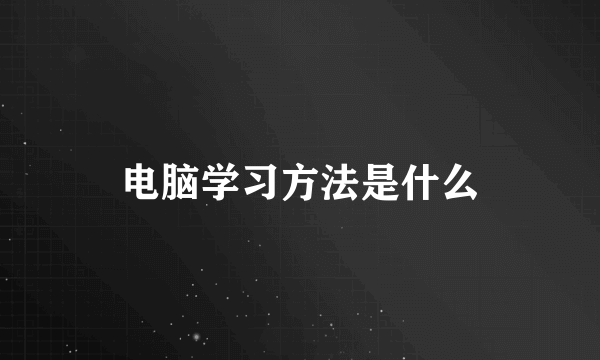 电脑学习方法是什么